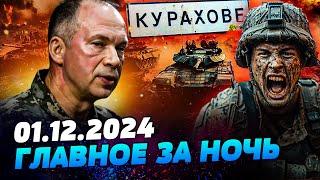 КУРАХОВЕ

01.12.2024
ГЛАВНОЕ ЗА НОЧЬ